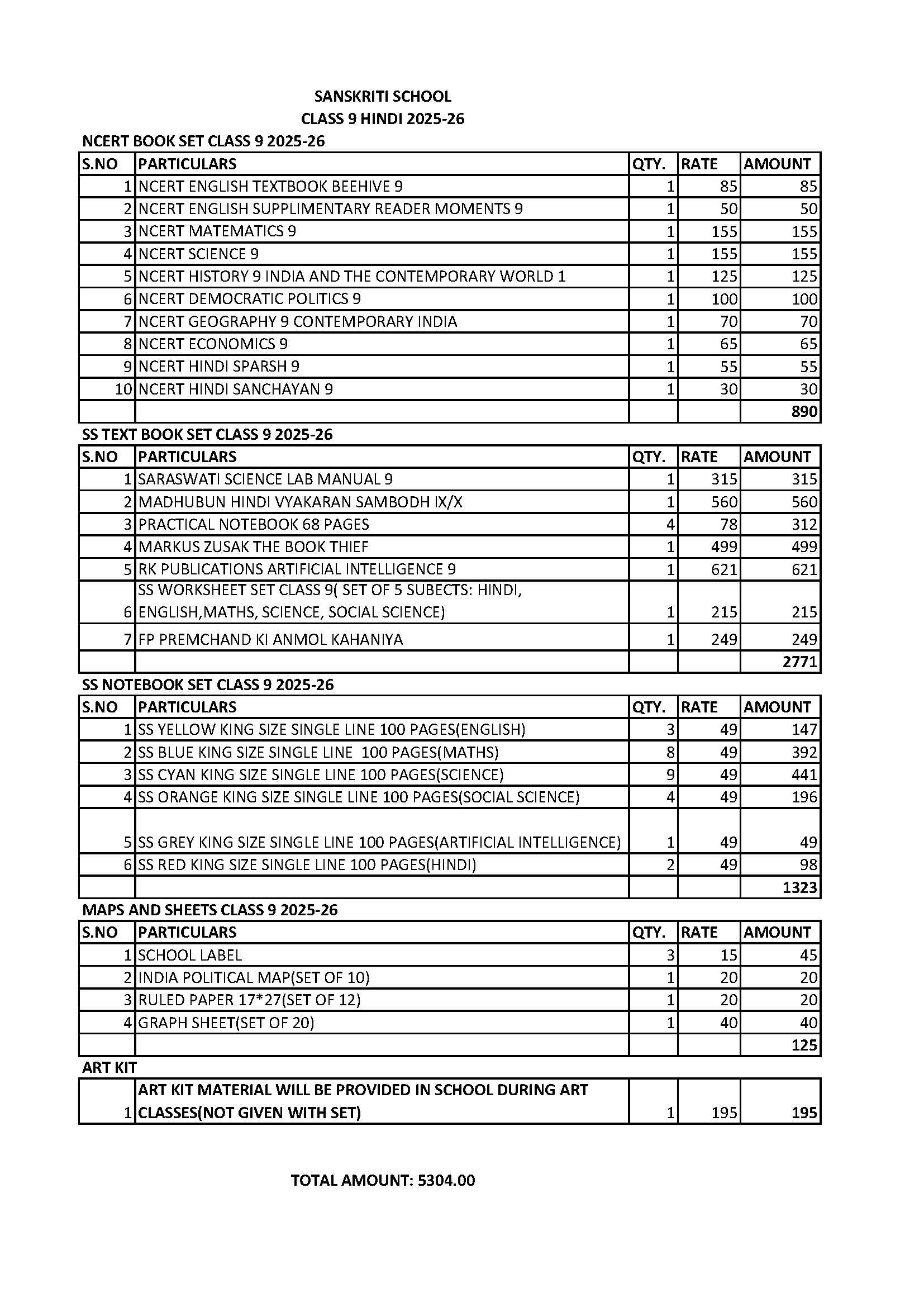 SANSKRITI SCHOOL
CLASS 9 HINDI 2025-26

NCERT BOOK SET CLASS 9 2025-26

| S.NO | PARTICULARS | QTY. | RATE | AMOUNT |
|---|---|---|---|---|
| 1 | NCERT ENGLISH TEXTBOOK BEEHIVE 9 | 1 | 85 | 85 |
| 2 | NCERT ENGLISH SUPPLIMENTARY READER MOMENTS 9 | 1 | 50 | 50 |
| 3 | NCERT MATEMATICS 9 | 1 | 155 | 155 |
| 4 | NCERT SCIENCE 9 | 1 | 155 | 155 |
| 5 | NCERT HISTORY 9 INDIA AND THE CONTEMPORARY WORLD 1 | 1 | 125 | 125 |
| 6 | NCERT DEMOCRATIC POLITICS 9 | 1 | 100 | 100 |
| 7 | NCERT GEOGRAPHY 9 CONTEMPORARY INDIA | 1 | 70 | 70 |
| 8 | NCERT ECONOMICS 9 | 1 | 65 | 65 |
| 9 | NCERT HINDI SPARSH 9 | 1 | 55 | 55 |
| 10 | NCERT HINDI SANCHAYAN 9 | 1 | 30 | 30 |
| | | | | 890 |

SS TEXT BOOK SET CLASS 9 2025-26

| S.NO | PARTICULARS | QTY. | RATE | AMOUNT |
|---|---|---|---|---|
| 1 | SARASWATI SCIENCE LAB MANUAL 9 | 1 | 315 | 315 |
| 2 | MADHUBUN HINDI VYAKARAN SAMBODH IX/X | 1 | 560 | 560 |
| 3 | PRACTICAL NOTEBOOK 68 PAGES | 4 | 78 | 312 |
| 4 | MARKUS ZUSAK THE BOOK THIEF | 1 | 499 | 499 |
| 5 | RK PUBLICATIONS ARTIFICIAL INTELLIGENCE 9 | 1 | 621 | 621 |
| 6 | SS WORKSHEET SET CLASS 9( SET OF 5 SUBECTS: HINDI, ENGLISH,MATHS, SCIENCE, SOCIAL SCIENCE) | 1 | 215 | 215 |
| 7 | FP PREMCHAND KI ANMOL KAHANIYA | 1 | 249 | 249 |
| | | | | 2771 |

SS NOTEBOOK SET CLASS 9 2025-26

| S.NO | PARTICULARS | QTY. | RATE | AMOUNT |
|---|---|---|---|---|
| 1 | SS YELLOW KING SIZE SINGLE LINE 100 PAGES(ENGLISH) | 3 | 49 | 147 |
| 2 | SS BLUE KING SIZE SINGLE LINE 100 PAGES(MATHS) | 8 | 49 | 392 |
| 3 | SS CYAN KING SIZE SINGLE LINE 100 PAGES(SCIENCE) | 9 | 49 | 441 |
| 4 | SS ORANGE KING SIZE SINGLE LINE 100 PAGES(SOCIAL SCIENCE) | 4 | 49 | 196 |
| 5 | SS GREY KING SIZE SINGLE LINE 100 PAGES(ARTIFICIAL INTELLIGENCE) | 1 | 49 | 49 |
| 6 | SS RED KING SIZE SINGLE LINE 100 PAGES(HINDI) | 2 | 49 | 98 |
| | | | | 1323 |

MAPS AND SHEETS CLASS 9 2025-26

| S.NO | PARTICULARS | QTY. | RATE | AMOUNT |
|---|---|---|---|---|
| 1 | SCHOOL LABEL | 3 | 15 | 45 |
| 2 | INDIA POLITICAL MAP(SET OF 10) | 1 | 20 | 20 |
| 3 | RULED PAPER 17*27(SET OF 12) | 1 | 20 | 20 |
| 4 | GRAPH SHEET(SET OF 20) | 1 | 40 | 40 |
| | | | | 125 |

ART KIT

| | | | | |
|---|---|---|---|---|
| 1 | ART KIT MATERIAL WILL BE PROVIDED IN SCHOOL DURING ART CLASSES(NOT GIVEN WITH SET) | 1 | 195 | 195 |

TOTAL AMOUNT: 5304.00